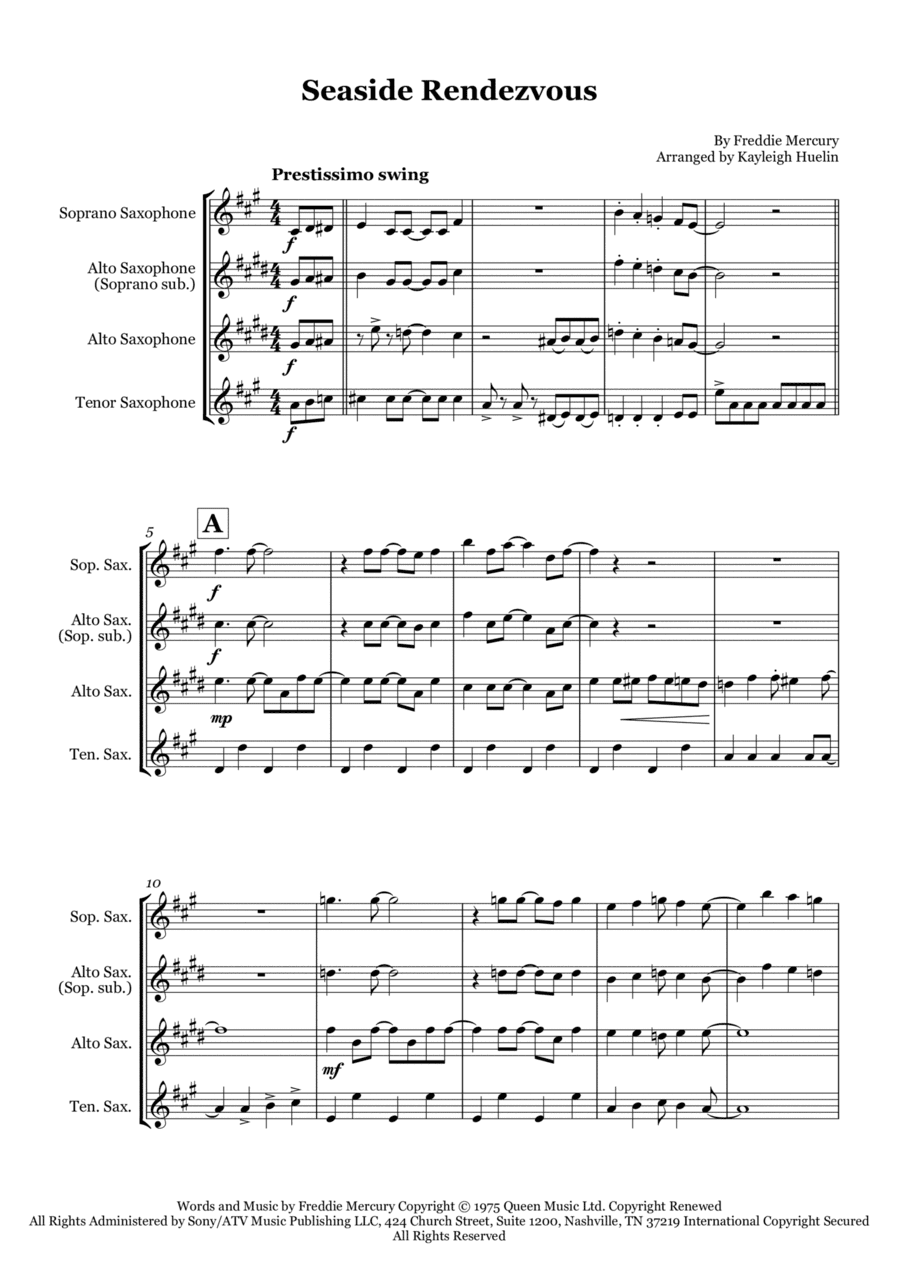 Seaside Rendezvous

By Freddie Mercury
Arranged by Kayleigh Huelin

Prestissimo swing

Soprano Saxophone

Alto Saxophone
(Soprano sub.)

Alto Saxophone

Tenor Saxophone

f

f

f

f

5

A

Sop. Sax.

Alto Sax.
(Sop. sub.)

Alto Sax.

Ten. Sax.

f

f

mp

10

Sop. Sax.

Alto Sax.
(Sop. sub.)

Alto Sax.

Ten. Sax.

mf

Words and Music by Freddie Mercury Copyright © 1975 Queen Music Ltd. Copyright Renewed
All Rights Administered by Sony/ATV Music Publishing LLC, 424 Church Street, Suite 1200, Nashville, TN 37219 International Copyright Secured
All Rights Reserved